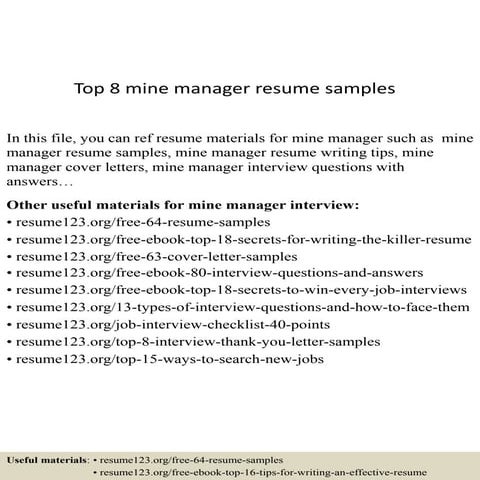 Top 8 mine manager resume samples

In this file, you can ref resume materials for mine manager such as mine manager resume samples, mine manager resume writing tips, mine manager cover letters, mine manager interview questions with answers…

Other useful materials for mine manager interview:
• resume123.org/free-64-resume-samples
• resume123.org/free-ebook-top-18-secrets-for-writing-the-killer-resume
• resume123.org/free-63-cover-letter-samples
• resume123.org/free-ebook-80-interview-questions-and-answers
• resume123.org/free-ebook-top-18-secrets-to-win-every-job-interviews
• resume123.org/13-types-of-interview-questions-and-how-to-face-them
• resume123.org/job-interview-checklist-40-points
• resume123.org/top-8-interview-thank-you-letter-samples
• resume123.org/top-15-ways-to-search-new-jobs

Useful materials: • resume123.org/free-64-resume-samples
• resume123.org/free-ebook-top-16-tips-for-writing-an-effective-resume